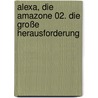 alexa, die amazone 02. die große herausforderung